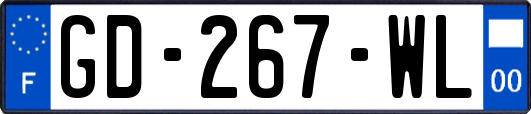 F
GD-267-WL
00